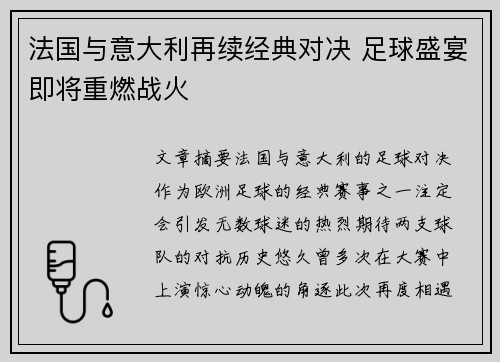 法国与意大利再续经典对决 足球盛宴即将重燃战火

文章摘要法国与意大利的足球对决作为欧洲足球的经典赛事之一注定会引发无数球迷的热烈期待两支球队的对抗历史悠久曾多次在大赛中上演惊心动魄的角逐此次再度相遇